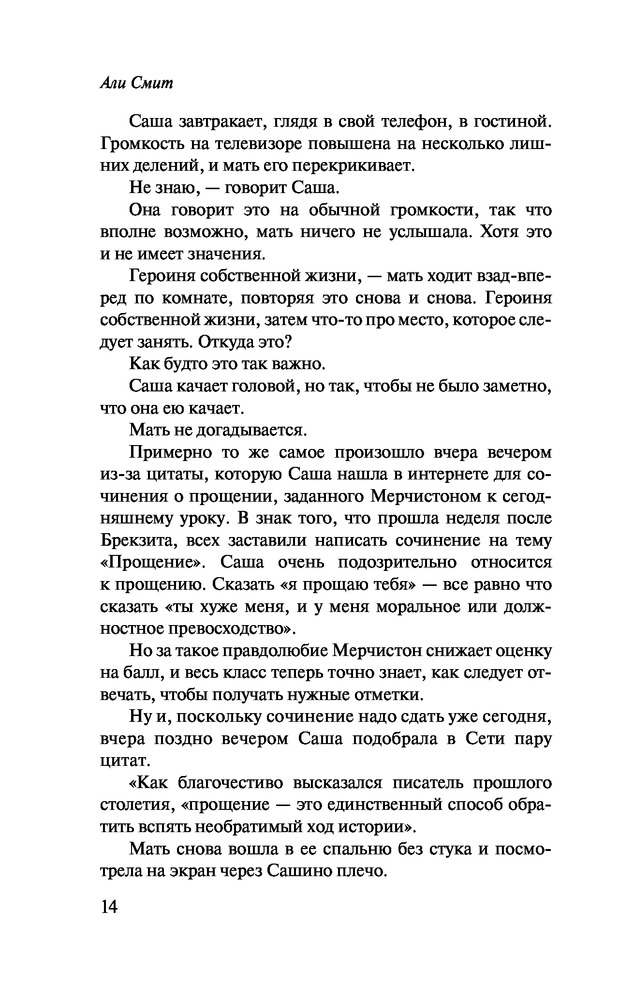 Али Смит

Саша завтракает, глядя в свой телефон, в гостиной. Громкость на телевизоре повышена на несколько лишних делений, и мать его перекрикивает.

Не знаю, — говорит Саша.

Она говорит это на обычной громкости, так что вполне возможно, мать ничего не услышала. Хотя это и не имеет значения.

Героиня собственной жизни, — мать ходит взад-вперед по комнате, повторяя это снова и снова. Героиня собственной жизни, затем что-то про место, которое следует занять. Откуда это?

Как будто это так важно.

Саша качает головой, но так, чтобы не было заметно, что она ею качает.

Мать не догадывается.

Примерно то же самое произошло вчера вечером из-за цитаты, которую Саша нашла в интернете для сочинения о прощении, заданного Мерчистоном к сегодняшнему уроку. В знак того, что прошла неделя после Брексита, всех заставили написать сочинение на тему «Прощение». Саша очень подозрительно относится к прощению. Сказать «я прощаю тебя» — все равно что сказать «ты хуже меня, и у меня моральное или должностное превосходство».

Но за такое правдолюбие Мерчистон снижает оценку на балл, и весь класс теперь точно знает, как следует отвечать, чтобы получать нужные отметки.

Ну и, поскольку сочинение надо сдать уже сегодня, вчера поздно вечером Саша подобрала в Сети пару цитат.

«Как благочестиво высказался писатель прошлого столетия, «прощение — это единственный способ обратить вспять необратимый ход истории».

Мать снова вошла в ее спальню без стука и посмотрела на экран через Сашино плечо.

14